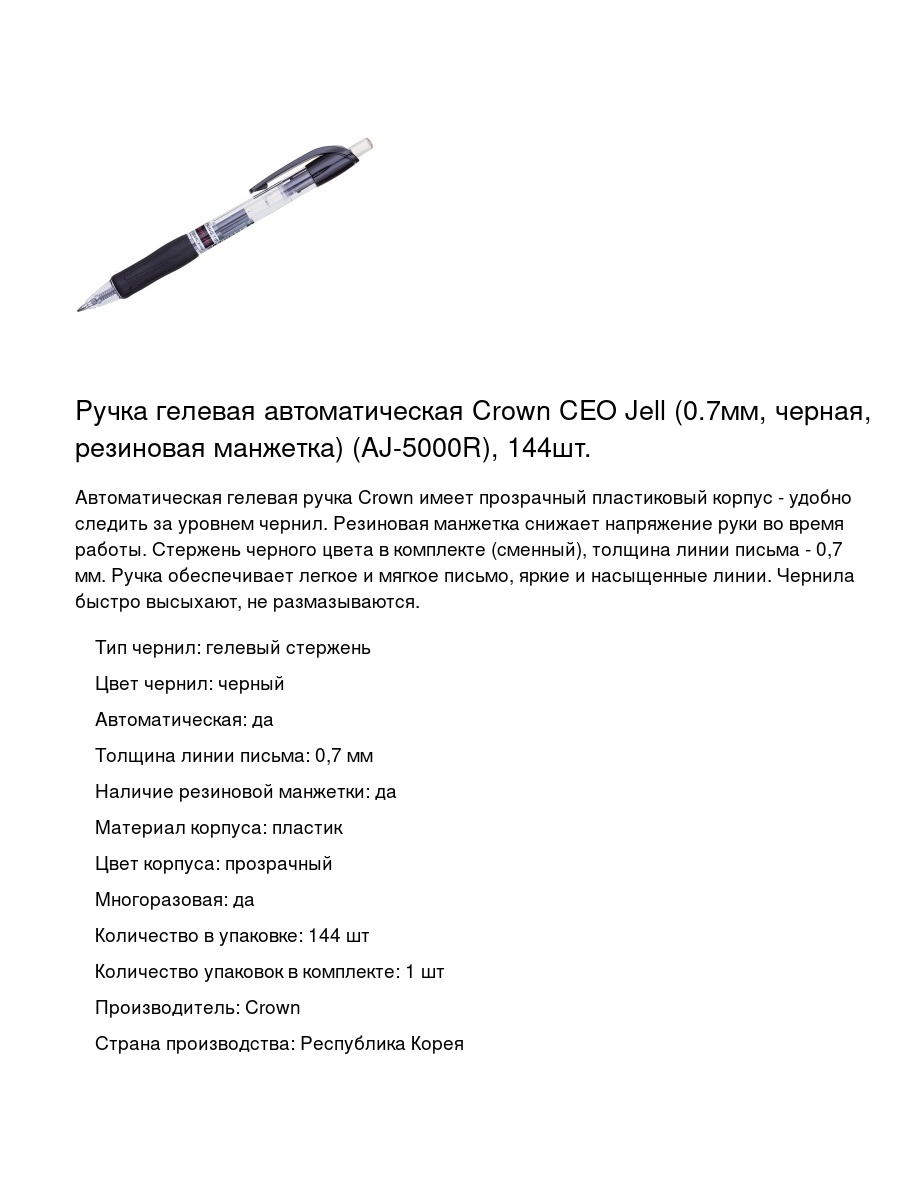 Ручка гелевая автоматическая Crown CEO Jell (0.7мм, черная, резиновая манжетка) (AJ-5000R), 144шт.

Автоматическая гелевая ручка Crown имеет прозрачный пластиковый корпус - удобно следить за уровнем чернил. Резиновая манжетка снижает напряжение руки во время работы. Стержень черного цвета в комплекте (сменный), толщина линии письма - 0,7 мм. Ручка обеспечивает легкое и мягкое письмо, яркие и насыщенные линии. Чернила быстро высыхают, не размазываются.

Тип чернил: гелевый стержень

Цвет чернил: черный

Автоматическая: да

Толщина линии письма: 0,7 мм

Наличие резиновой манжетки: да

Материал корпуса: пластик

Цвет корпуса: прозрачный

Многоразовая: да

Количество в упаковке: 144 шт

Количество упаковок в комплекте: 1 шт

Производитель: Crown

Страна производства: Республика Корея